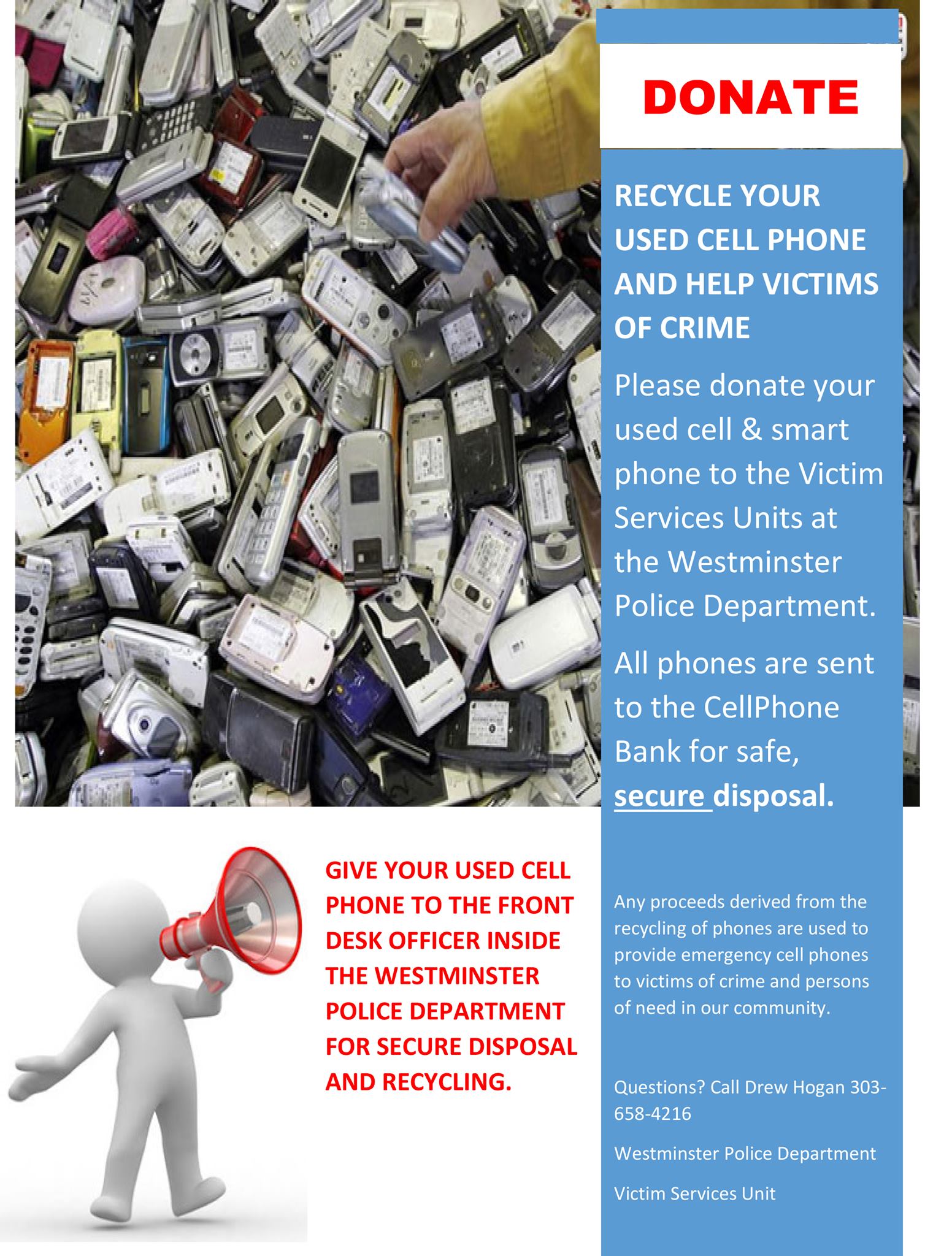 DONATE

RECYCLE YOUR USED CELL PHONE AND HELP VICTIMS OF CRIME

Please donate your used cell & smart phone to the Victim Services Units at the Westminster Police Department.

All phones are sent to the CellPhone Bank for safe, secure disposal.

GIVE YOUR USED CELL PHONE TO THE FRONT DESK OFFICER INSIDE THE WESTMINSTER POLICE DEPARTMENT FOR SECURE DISPOSAL AND RECYCLING.

Any proceeds derived from the recycling of phones are used to provide emergency cell phones to victims of crime and persons of need in our community.

Questions? Call Drew Hogan 303-658-4216

Westminster Police Department

Victim Services Unit